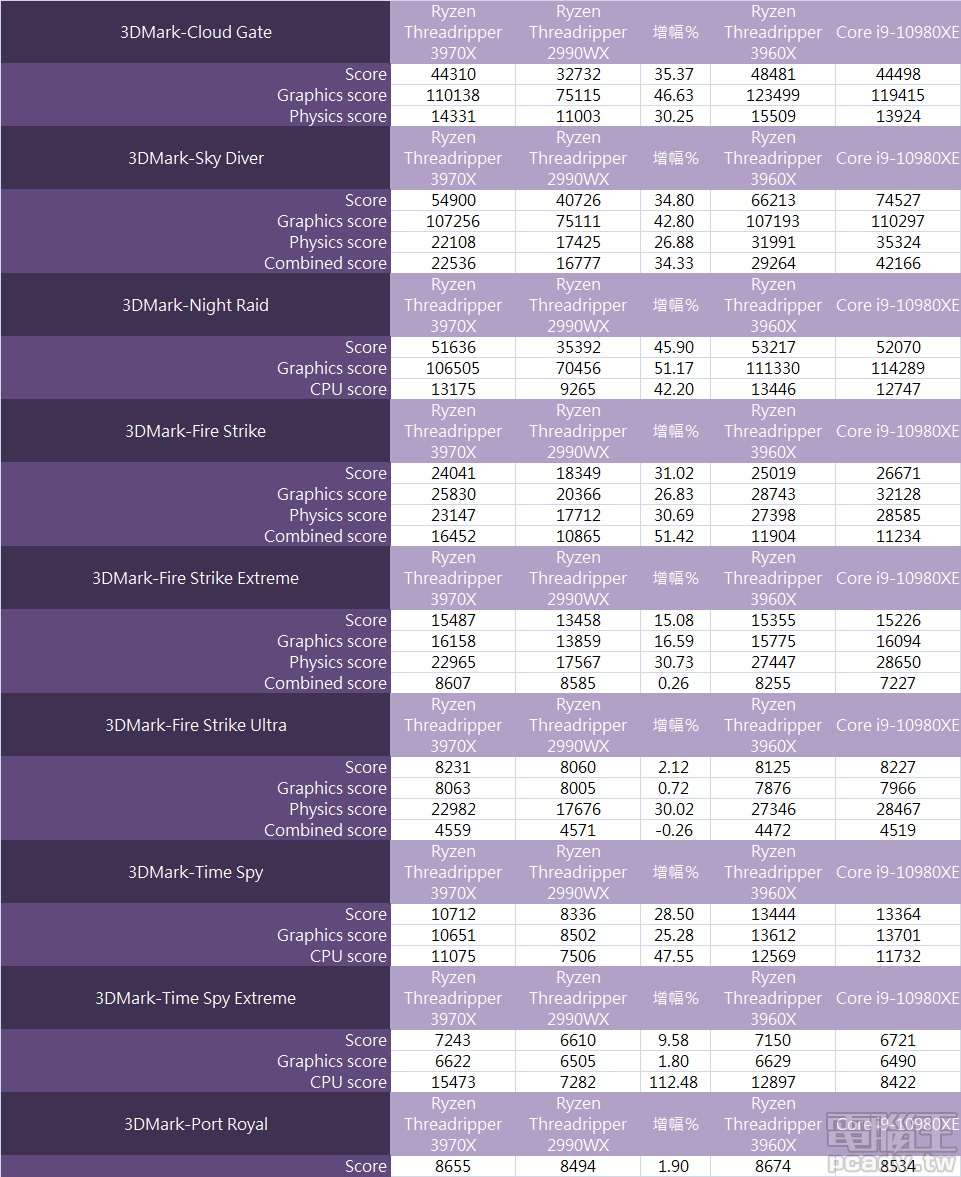 | 3DMark-Cloud Gate | Ryzen Threadripper 3970X | Ryzen Threadripper 2990WX | 增幅% | Ryzen Threadripper 3960X | Core i9-10980XE |
|---|---|---|---|---|---|
| Score | 44310 | 32732 | 35.37 | 48481 | 44498 |
| Graphics score | 110138 | 75115 | 46.63 | 123499 | 119415 |
| Physics score | 14331 | 11003 | 30.25 | 15509 | 13924 |
| 3DMark-Sky Diver | Ryzen Threadripper 3970X | Ryzen Threadripper 2990WX | 增幅% | Ryzen Threadripper 3960X | Core i9-10980XE |
| Score | 54900 | 40726 | 34.80 | 66213 | 74527 |
| Graphics score | 107256 | 75111 | 42.80 | 107193 | 110297 |
| Physics score | 22108 | 17425 | 26.88 | 31991 | 35324 |
| Combined score | 22536 | 16777 | 34.33 | 29264 | 42166 |
| 3DMark-Night Raid | Ryzen Threadripper 3970X | Ryzen Threadripper 2990WX | 增幅% | Ryzen Threadripper 3960X | Core i9-10980XE |
| Score | 51636 | 35392 | 45.90 | 53217 | 52070 |
| Graphics score | 106505 | 70456 | 51.17 | 111330 | 114289 |
| CPU score | 13175 | 9265 | 42.20 | 13446 | 12747 |
| 3DMark-Fire Strike | Ryzen Threadripper 3970X | Ryzen Threadripper 2990WX | 增幅% | Ryzen Threadripper 3960X | Core i9-10980XE |
| Score | 24041 | 18349 | 31.02 | 25019 | 26671 |
| Graphics score | 25830 | 20366 | 26.83 | 28743 | 32128 |
| Physics score | 23147 | 17712 | 30.69 | 27398 | 28585 |
| Combined score | 16452 | 10865 | 51.42 | 11904 | 11234 |
| 3DMark-Fire Strike Extreme | Ryzen Threadripper 3970X | Ryzen Threadripper 2990WX | 增幅% | Ryzen Threadripper 3960X | Core i9-10980XE |
| Score | 15487 | 13458 | 15.08 | 15355 | 15226 |
| Graphics score | 16158 | 13859 | 16.59 | 15775 | 16094 |
| Physics score | 22965 | 17567 | 30.73 | 27447 | 28650 |
| Combined score | 8607 | 8585 | 0.26 | 8255 | 7227 |
| 3DMark-Fire Strike Ultra | Ryzen Threadripper 3970X | Ryzen Threadripper 2990WX | 增幅% | Ryzen Threadripper 3960X | Core i9-10980XE |
| Score | 8231 | 8060 | 2.12 | 8125 | 8227 |
| Graphics score | 8063 | 8005 | 0.72 | 7876 | 7966 |
| Physics score | 22982 | 17676 | 30.02 | 27346 | 28467 |
| Combined score | 4559 | 4571 | -0.26 | 4472 | 4519 |
| 3DMark-Time Spy | Ryzen Threadripper 3970X | Ryzen Threadripper 2990WX | 增幅% | Ryzen Threadripper 3960X | Core i9-10980XE |
| Score | 10712 | 8336 | 28.50 | 13444 | 13364 |
| Graphics score | 10651 | 8502 | 25.28 | 13612 | 13701 |
| CPU score | 11075 | 7506 | 47.55 | 12569 | 11732 |
| 3DMark-Time Spy Extreme | Ryzen Threadripper 3970X | Ryzen Threadripper 2990WX | 增幅% | Ryzen Threadripper 3960X | Core i9-10980XE |
| Score | 7243 | 6610 | 9.58 | 7150 | 6721 |
| Graphics score | 6622 | 6505 | 1.80 | 6629 | 6490 |
| CPU score | 15473 | 7282 | 112.48 | 12897 | 8422 |
| 3DMark-Port Royal | Ryzen Threadripper 3970X | Ryzen Threadripper 2990WX | 增幅% | Ryzen Threadripper 3960X | Core i9-10980XE |
| Score | 8655 | 8494 | 1.90 | 8674 | 8534 |

電腦王 pcadv.tw